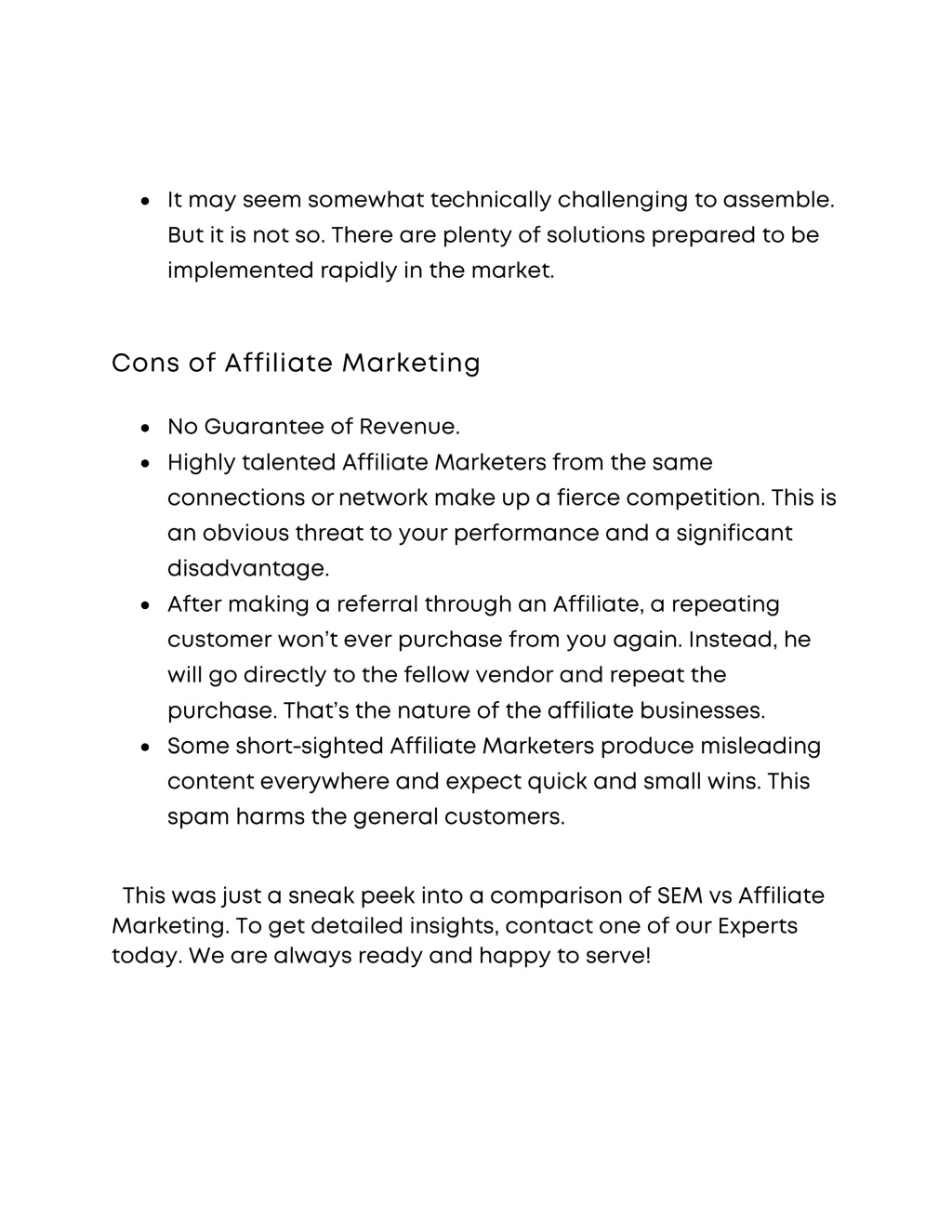 - It may seem somewhat technically challenging to assemble. But it is not so. There are plenty of solutions prepared to be implemented rapidly in the market.

Cons of Affiliate Marketing

- No Guarantee of Revenue.
- Highly talented Affiliate Marketers from the same connections or network make up a fierce competition. This is an obvious threat to your performance and a significant disadvantage.
- After making a referral through an Affiliate, a repeating customer won't ever purchase from you again. Instead, he will go directly to the fellow vendor and repeat the purchase. That's the nature of the affiliate businesses.
- Some short-sighted Affiliate Marketers produce misleading content everywhere and expect quick and small wins. This spam harms the general customers.

This was just a sneak peek into a comparison of SEM vs Affiliate Marketing. To get detailed insights, contact one of our Experts today. We are always ready and happy to serve!